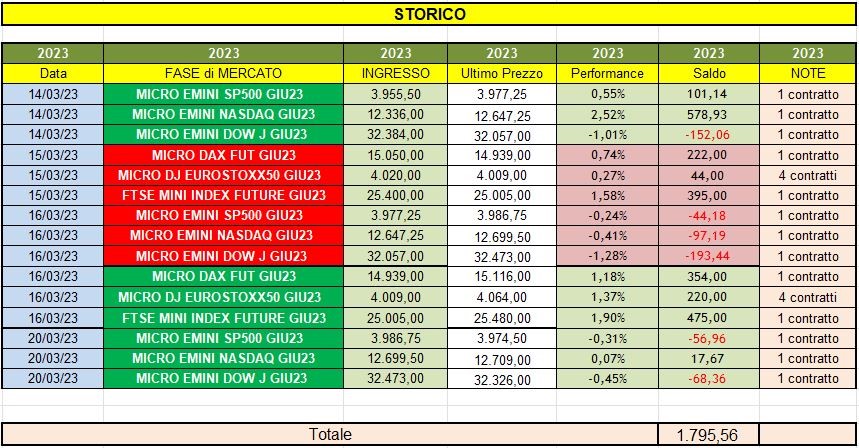 STORICO

| 2023 | 2023 | 2023 | 2023 | 2023 | 2023 | 2023 |
|---|---|---|---|---|---|---|
| Data | FASE di MERCATO | INGRESSO | Ultimo Prezzo | Performance | Saldo | NOTE |
| 14/03/23 | MICRO EMINI SP500 GIU23 | 3.955,50 | 3.977,25 | 0,55% | 101,14 | 1 contratto |
| 14/03/23 | MICRO EMINI NASDAQ GIU23 | 12.336,00 | 12.647,25 | 2,52% | 578,93 | 1 contratto |
| 14/03/23 | MICRO EMINI DOW J GIU23 | 32.384,00 | 32.057,00 | -1,01% | -152,06 | 1 contratto |
| 15/03/23 | MICRO DAX FUT GIU23 | 15.050,00 | 14.939,00 | 0,74% | 222,00 | 1 contratto |
| 15/03/23 | MICRO DJ EUROSTOXX50 GIU23 | 4.020,00 | 4.009,00 | 0,27% | 44,00 | 4 contratti |
| 15/03/23 | FTSE MINI INDEX FUTURE GIU23 | 25.400,00 | 25.005,00 | 1,58% | 395,00 | 1 contratto |
| 16/03/23 | MICRO EMINI SP500 GIU23 | 3.977,25 | 3.986,75 | -0,24% | -44,18 | 1 contratto |
| 16/03/23 | MICRO EMINI NASDAQ GIU23 | 12.647,25 | 12.699,50 | -0,41% | -97,19 | 1 contratto |
| 16/03/23 | MICRO EMINI DOW J GIU23 | 32.057,00 | 32.473,00 | -1,28% | -193,44 | 1 contratto |
| 16/03/23 | MICRO DAX FUT GIU23 | 14.939,00 | 15.116,00 | 1,18% | 354,00 | 1 contratto |
| 16/03/23 | MICRO DJ EUROSTOXX50 GIU23 | 4.009,00 | 4.064,00 | 1,37% | 220,00 | 4 contratti |
| 16/03/23 | FTSE MINI INDEX FUTURE GIU23 | 25.005,00 | 25.480,00 | 1,90% | 475,00 | 1 contratto |
| 20/03/23 | MICRO EMINI SP500 GIU23 | 3.986,75 | 3.974,50 | -0,31% | -56,96 | 1 contratto |
| 20/03/23 | MICRO EMINI NASDAQ GIU23 | 12.699,50 | 12.709,00 | 0,07% | 17,67 | 1 contratto |
| 20/03/23 | MICRO EMINI DOW J GIU23 | 32.473,00 | 32.326,00 | -0,45% | -68,36 | 1 contratto |

Totale 1.795,56